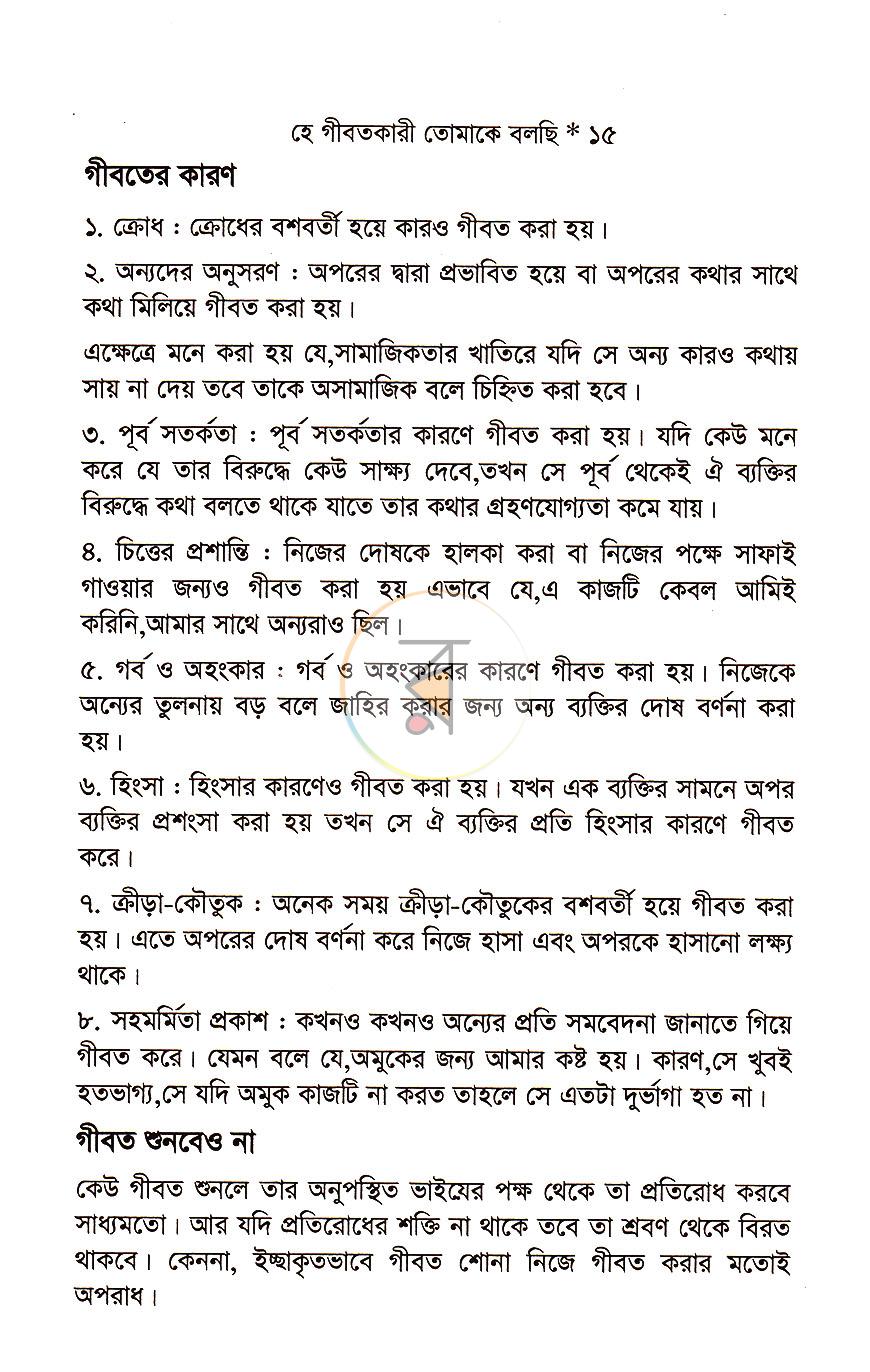 হে গীবতকারী তোমাকে বলছি * ১৫

গীবতের কারণ

১. ক্রোধ : ক্রোধের বশবর্তী হয়ে কারও গীবত করা হয়।

২. অন্যদের অনুসরণ : অপরের দ্বারা প্রভাবিত হয়ে বা অপরের কথার সাথে কথা মিলিয়ে গীবত করা হয়।

এক্ষেত্রে মনে করা হয় যে,সামাজিকতার খাতিরে যদি সে অন্য কারও কথায় সায় না দেয় তবে তাকে অসামাজিক বলে চিহ্নিত করা হবে।

৩. পূর্ব সতর্কতা : পূর্ব সতর্কতার কারণে গীবত করা হয়। যদি কেউ মনে করে যে তার বিরুদ্ধে কেউ সাক্ষ্য দেবে,তখন সে পূর্ব থেকেই ঐ ব্যক্তির বিরুদ্ধে কথা বলতে থাকে যাতে তার কথার গ্রহণযোগ্যতা কমে যায়।

৪. চিত্তের প্রশান্তি : নিজের দোষকে হালকা করা বা নিজের পক্ষে সাফাই গাওয়ার জন্যও গীবত করা হয় এভাবে যে,এ কাজটি কেবল আমিই করিনি,আমার সাথে অন্যরাও ছিল।

৫. গর্ব ও অহংকার : গর্ব ও অহংকারের কারণে গীবত করা হয়। নিজেকে অন্যের তুলনায় বড় বলে জাহির করার জন্য অন্য ব্যক্তির দোষ বর্ণনা করা হয়।

৬. হিংসা : হিংসার কারণেও গীবত করা হয়। যখন এক ব্যক্তির সামনে অপর ব্যক্তির প্রশংসা করা হয় তখন সে ঐ ব্যক্তির প্রতি হিংসার কারণে গীবত করে।

৭. ক্রীড়া-কৌতুক : অনেক সময় ক্রীড়া-কৌতুকের বশবর্তী হয়ে গীবত করা হয়। এতে অপরের দোষ বর্ণনা করে নিজে হাসা এবং অপরকে হাসানো লক্ষ্য থাকে।

৮. সহমর্মিতা প্রকাশ : কখনও কখনও অন্যের প্রতি সমবেদনা জানাতে গিয়ে গীবত করে। যেমন বলে যে,অমুকের জন্য আমার কষ্ট হয়। কারণ,সে খুবই হতভাগ্য,সে যদি অমুক কাজটি না করত তাহলে সে এতটা দুর্ভাগা হত না।

গীবত শুনবেও না

কেউ গীবত শুনলে তার অনুপস্থিত ভাইয়ের পক্ষ থেকে তা প্রতিরোধ করবে সাধ্যমতো। আর যদি প্রতিরোধের শক্তি না থাকে তবে তা শ্রবণ থেকে বিরত থাকবে। কেননা, ইচ্ছাকৃতভাবে গীবত শোনা নিজে গীবত করার মতোই অপরাধ।